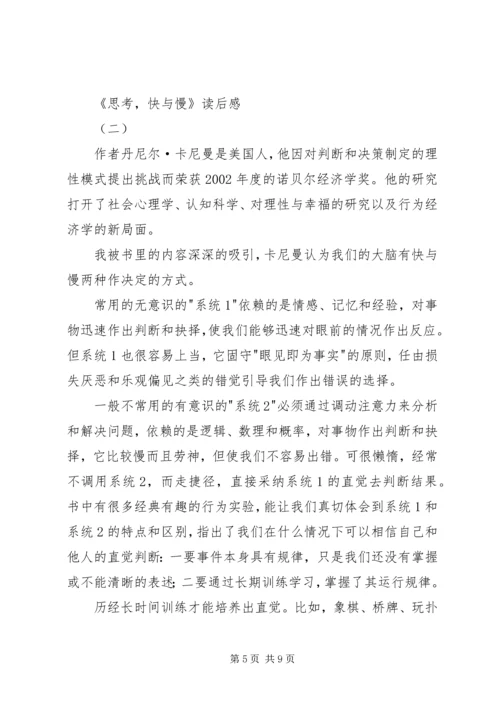 《思考，快与慢》读后感

（二）

作者丹尼尔·卡尼曼是美国人，他因对判断和决策制定的理性模式提出挑战而荣获2002年度的诺贝尔经济学奖。他的研究打开了社会心理学、认知科学、对理性与幸福的研究以及行为经济学的新局面。

我被书里的内容深深的吸引，卡尼曼认为我们的大脑有快与慢两种作决定的方式。

常用的无意识的"系统1"依赖的是情感、记忆和经验，对事物迅速作出判断和抉择，使我们能够迅速对眼前的情况作出反应。但系统1也很容易上当，它固守"眼见即为事实"的原则，任由损失厌恶和乐观偏见之类的错觉引导我们作出错误的选择。

一般不常用的有意识的"系统2"必须通过调动注意力来分析和解决问题，依赖的是逻辑、数理和概率，对事物作出判断和抉择，它比较慢而且劳神，但使我们不容易出错。可很懒惰，经常不调用系统2，而走捷径，直接采纳系统1的直觉去判断结果。书中有很多经典有趣的行为实验，能让我们真切体会到系统1和系统2的特点和区别，指出了我们在什么情况下可以相信自己和他人的直觉判断：一要事件本身具有规律，只是我们还没有掌握或不能清晰的表述；二要通过长期训练学习，掌握了其运行规律。

历经长时间训练才能培养出直觉。比如，象棋、桥牌、玩扑

第5页 共9页